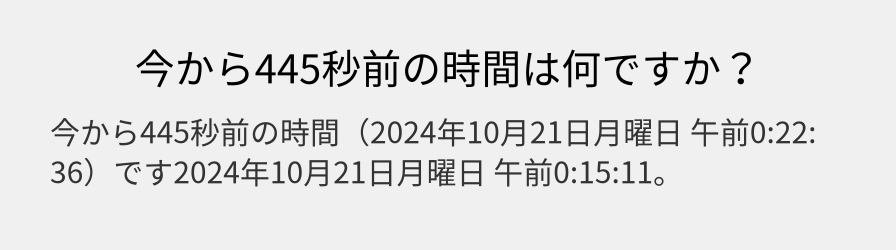 今から445秒前の時間は何ですか？

今から445秒前の時間（2024年10月21日月曜日 午前0:22:36）です2024年10月21日月曜日 午前0:15:11。